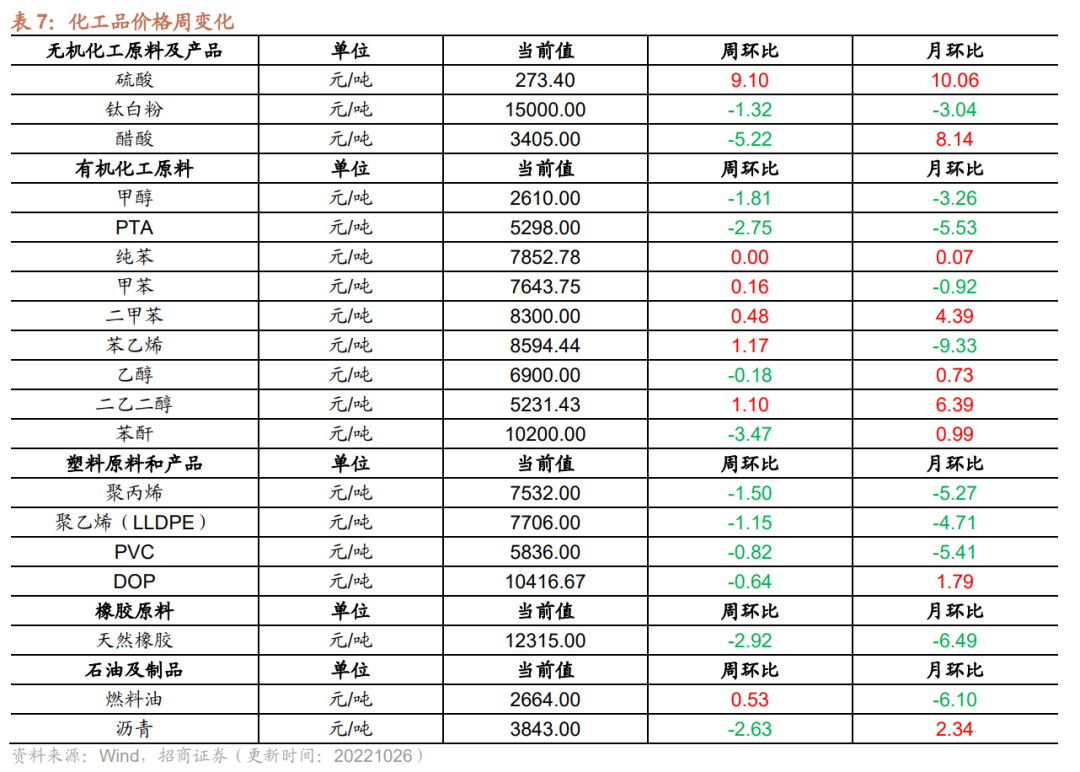 表7：化工品价格周变化

| 无机化工原料及产品 | 单位 | 当前值 | 周环比 | 月环比 |
|---|---|---|---|---|
| 硫酸 | 元/吨 | 273.40 | 9.10 | 10.06 |
| 钛白粉 | 元/吨 | 15000.00 | -1.32 | -3.04 |
| 醋酸 | 元/吨 | 3405.00 | -5.22 | 8.14 |
| 有机化工原料 | 单位 | 当前值 | 周环比 | 月环比 |
| 甲醇 | 元/吨 | 2610.00 | -1.81 | -3.26 |
| PTA | 元/吨 | 5298.00 | -2.75 | -5.53 |
| 纯苯 | 元/吨 | 7852.78 | 0.00 | 0.07 |
| 甲苯 | 元/吨 | 7643.75 | 0.16 | -0.92 |
| 二甲苯 | 元/吨 | 8300.00 | 0.48 | 4.39 |
| 苯乙烯 | 元/吨 | 8594.44 | 1.17 | -9.33 |
| 乙醇 | 元/吨 | 6900.00 | -0.18 | 0.73 |
| 二乙二醇 | 元/吨 | 5231.43 | 1.10 | 6.39 |
| 苯酐 | 元/吨 | 10200.00 | -3.47 | 0.99 |
| 塑料原料和产品 | 单位 | 当前值 | 周环比 | 月环比 |
| 聚丙烯 | 元/吨 | 7532.00 | -1.50 | -5.27 |
| 聚乙烯（LLDPE） | 元/吨 | 7706.00 | -1.15 | -4.71 |
| PVC | 元/吨 | 5836.00 | -0.82 | -5.41 |
| DOP | 元/吨 | 10416.67 | -0.64 | 1.79 |
| 橡胶原料 | 单位 | 当前值 | 周环比 | 月环比 |
| 天然橡胶 | 元/吨 | 12315.00 | -2.92 | -6.49 |
| 石油及制品 | 单位 | 当前值 | 周环比 | 月环比 |
| 燃料油 | 元/吨 | 2664.00 | 0.53 | -6.10 |
| 沥青 | 元/吨 | 3843.00 | -2.63 | 2.34 |

资料来源：Wind，招商证券（更新时间：20221026）